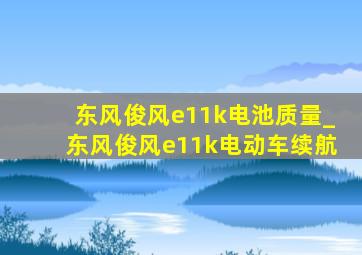 东风俊风e11k电池质量_东风俊风e11k电动车续航